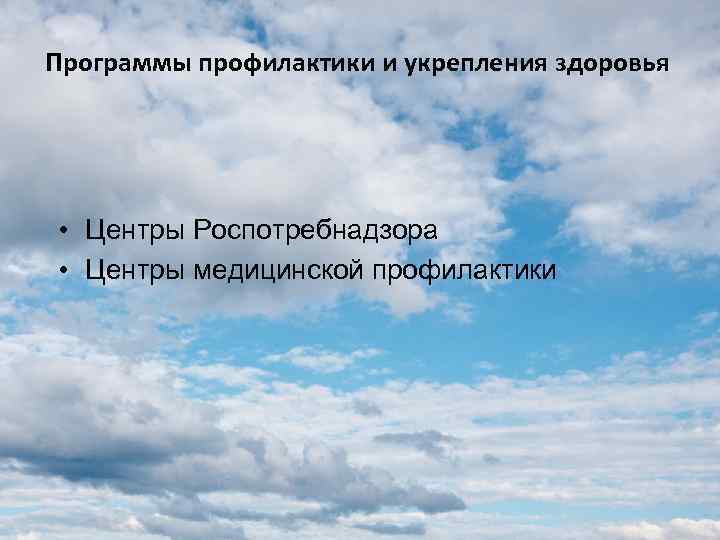 Программы профилактики и укрепления здоровья

• Центры Роспотребнадзора
• Центры медицинской профилактики